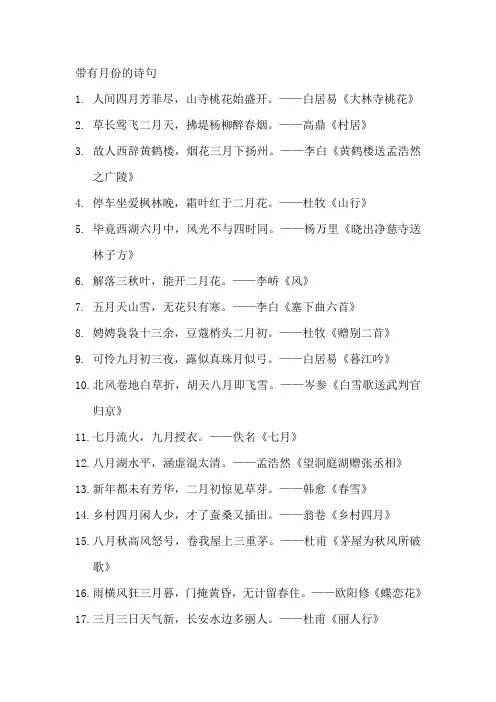 带有月份的诗句

1. 人间四月芳菲尽，山寺桃花始盛开。——白居易《大林寺桃花》

2. 草长莺飞二月天，拂堤杨柳醉春烟。——高鼎《村居》

3. 故人西辞黄鹤楼，烟花三月下扬州。——李白《黄鹤楼送孟浩然之广陵》

4. 停车坐爱枫林晚，霜叶红于二月花。——杜牧《山行》

5. 毕竟西湖六月中，风光不与四时同。——杨万里《晓出净慈寺送林子方》

6. 解落三秋叶，能开二月花。——李峤《风》

7. 五月天山雪，无花只有寒。——李白《塞下曲六首》

8. 娉娉袅袅十三余，豆蔻梢头二月初。——杜牧《赠别二首》

9. 可怜九月初三夜，露似真珠月似弓。——白居易《暮江吟》

10. 北风卷地白草折，胡天八月即飞雪。——岑参《白雪歌送武判官归京》

11. 七月流火，九月授衣。——佚名《七月》

12. 八月湖水平，涵虚混太清。——孟浩然《望洞庭湖赠张丞相》

13. 新年都未有芳华，二月初惊见草芽。——韩愈《春雪》

14. 乡村四月闲人少，才了蚕桑又插田。——翁卷《乡村四月》

15. 八月秋高风怒号，卷我屋上三重茅。——杜甫《茅屋为秋风所破歌》

16. 雨横风狂三月暮，门掩黄昏，无计留春住。——欧阳修《蝶恋花》

17. 三月三日天气新，长安水边多丽人。——杜甫《丽人行》